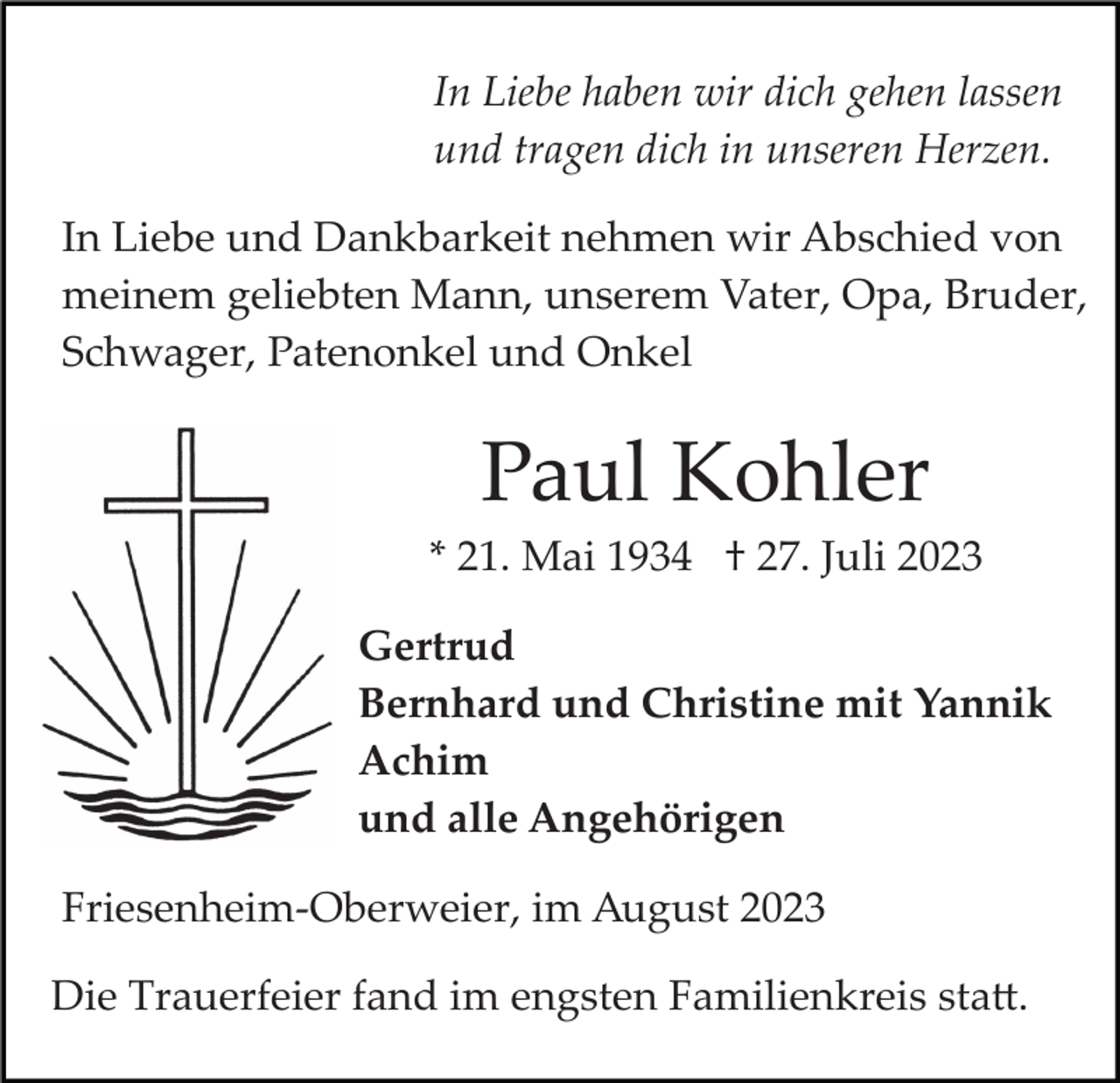 In Liebe haben wir dich gehen lassen
und tragen dich in unseren Herzen.

In Liebe und Dankbarkeit nehmen wir Abschied von meinem geliebten Mann, unserem Vater, Opa, Bruder, Schwager, Patenonkel und Onkel

Paul Kohler

* 21. Mai 1934 † 27. Juli 2023

Gertrud
Bernhard und Christine mit Yannik
Achim
und alle Angehörigen

Friesenheim-Oberweier, im August 2023

Die Trauerfeier fand im engsten Familienkreis statt.